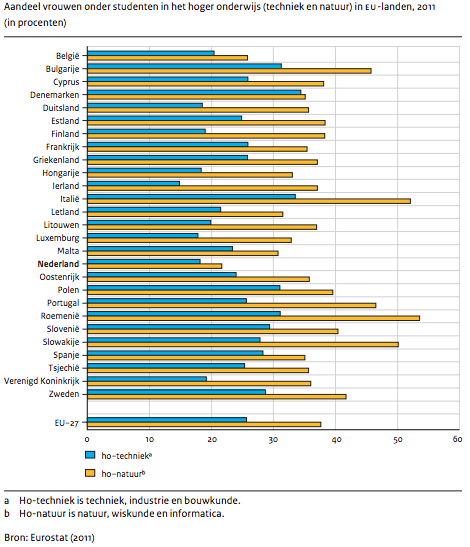 Aandeel vrouwen onder studenten in het hoger onderwijs (techniek en natuur) in EU-landen, 2011 (in procenten)

België
Bulgarije
Cyprus
Denemarken
Duitsland
Estland
Finland
Frankrijk
Griekenland
Hongarije
Ierland
Italië
Letland
Litouwen
Luxemburg
Malta
Nederland
Oostenrijk
Polen
Portugal
Roemenië
Slovenië
Slowakije
Spanje
Tsjechië
Verenigd Koninkrijk
Zweden

EU-27

0 10 20 30 40 50 60

ho-techniek$^a$
ho-natuur$^b$

a Ho-techniek is techniek, industrie en bouwkunde.
b Ho-natuur is natuur, wiskunde en informatica.

Bron: Eurostat (2011)